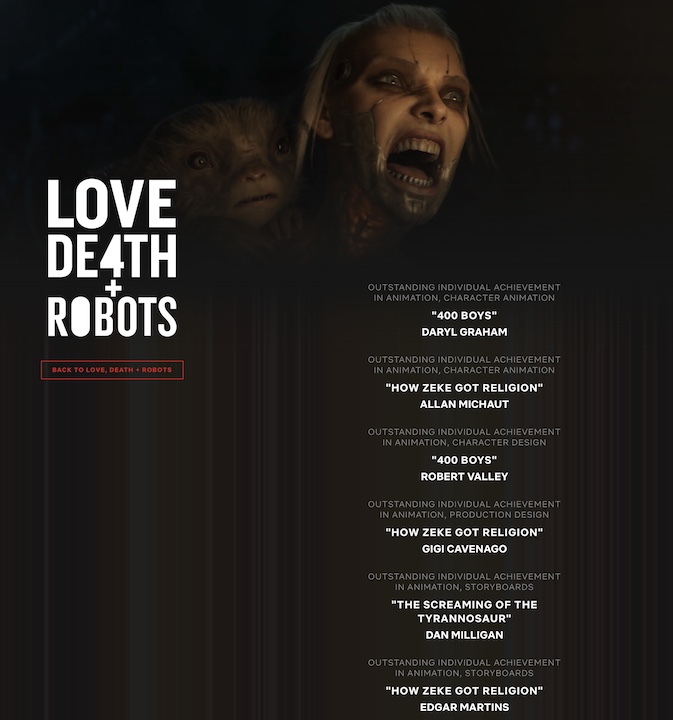 LOVE
DE4TH
+
ROBOTS

BACK TO LOVE, DEATH + ROBOTS

OUTSTANDING INDIVIDUAL ACHIEVEMENT IN ANIMATION, CHARACTER ANIMATION
"400 BOYS"
DARYL GRAHAM

OUTSTANDING INDIVIDUAL ACHIEVEMENT IN ANIMATION, CHARACTER ANIMATION
"HOW ZEKE GOT RELIGION"
ALLAN MICHAUT

OUTSTANDING INDIVIDUAL ACHIEVEMENT IN ANIMATION, CHARACTER DESIGN
"400 BOYS"
ROBERT VALLEY

OUTSTANDING INDIVIDUAL ACHIEVEMENT IN ANIMATION, PRODUCTION DESIGN
"HOW ZEKE GOT RELIGION"
GIGI CAVENAGO

OUTSTANDING INDIVIDUAL ACHIEVEMENT IN ANIMATION, STORYBOARDS
"THE SCREAMING OF THE TYRANNOSAUR"
DAN MILLIGAN

OUTSTANDING INDIVIDUAL ACHIEVEMENT IN ANIMATION, STORYBOARDS
"HOW ZEKE GOT RELIGION"
EDGAR MARTINS